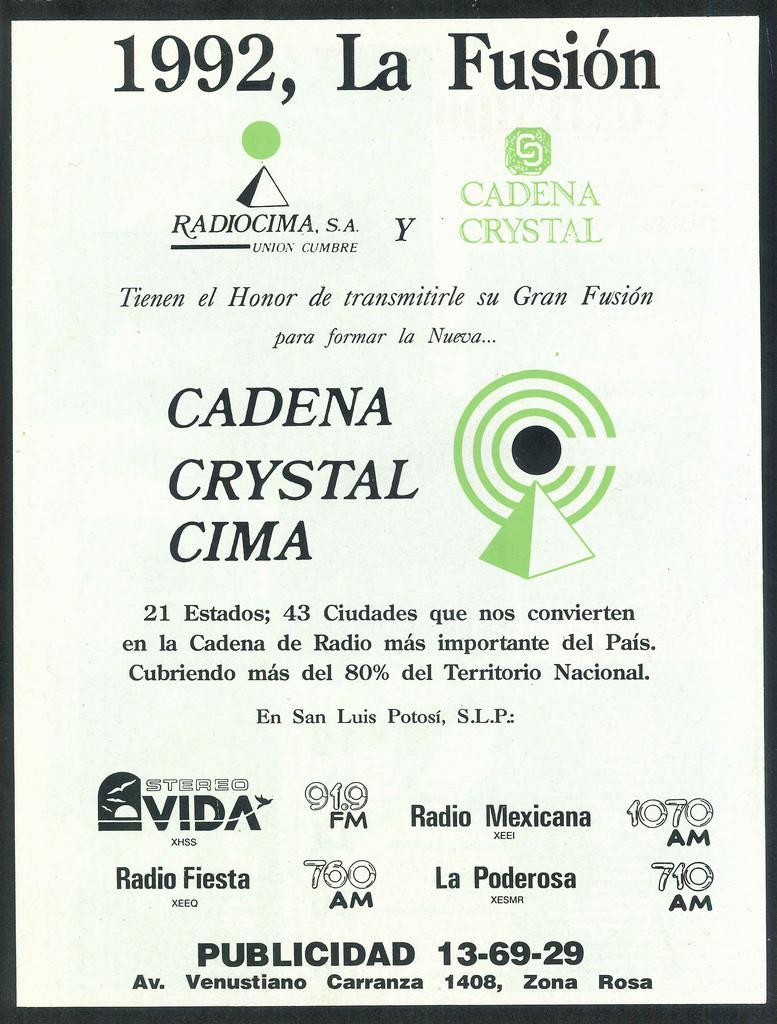 1992, La Fusión

RADIOCIMA, S.A.
UNION CUMBRE

Y

CADENA
CRYSTAL

Tienen el Honor de transmitirle su Gran Fusión para formar la Nueva...

CADENA
CRYSTAL
CIMA

21 Estados; 43 Ciudades que nos convierten en la Cadena de Radio más importante del País. Cubriendo más del 80% del Territorio Nacional.

En San Luis Potosí, S.L.P.:

STEREO
VIDA
XHSS

91.9
FM

Radio Mexicana
XEEI

1070
AM

Radio Fiesta
XEEQ

760
AM

La Poderosa
XESMR

710
AM

PUBLICIDAD 13-69-29
Av. Venustiano Carranza 1408, Zona Rosa